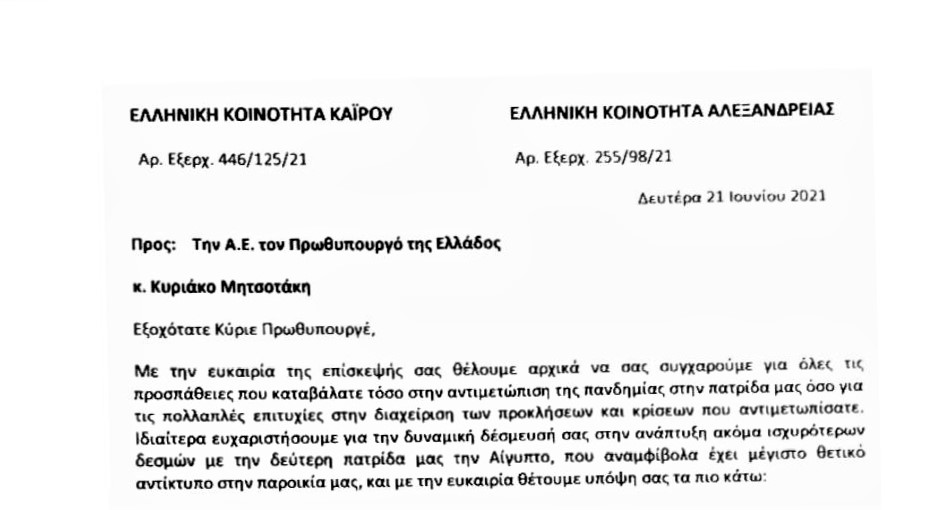 ΕΛΛΗΝΙΚΗ ΚΟΙΝΟΤΗΤΑ ΚΑΪΡΟΥ

Αρ. Εξερχ. 446/125/21

ΕΛΛΗΝΙΚΗ ΚΟΙΝΟΤΗΤΑ ΑΛΕΞΑΝΔΡΕΙΑΣ

Αρ. Εξερχ. 255/98/21

Δευτέρα 21 Ιουνίου 2021

Προς: Την Α.Ε. τον Πρωθυπουργό της Ελλάδος

κ. Κυριάκο Μητσοτάκη

Εξοχότατε Κύριε Πρωθυπουργέ,

Με την ευκαιρία της επίσκεψής σας θέλουμε αρχικά να σας συγχαρούμε για όλες τις προσπάθειες που καταβάλατε τόσο στην αντιμετώπιση της πανδημίας στην πατρίδα μας όσο για τις πολλαπλές επιτυχίες στην διαχείριση των προκλήσεων και κρίσεων που αντιμετωπίσατε. Ιδιαίτερα ευχαριστήσουμε για την δυναμική δέσμευσή σας στην ανάπτυξη ακόμα ισχυρότερων δεσμών με την δεύτερη πατρίδα μας την Αίγυπτο, που αναμφίβολα έχει μέγιστο θετικό αντίκτυπο στην παροικία μας, και με την ευκαιρία θέτουμε υπόψη σας τα πιο κάτω: